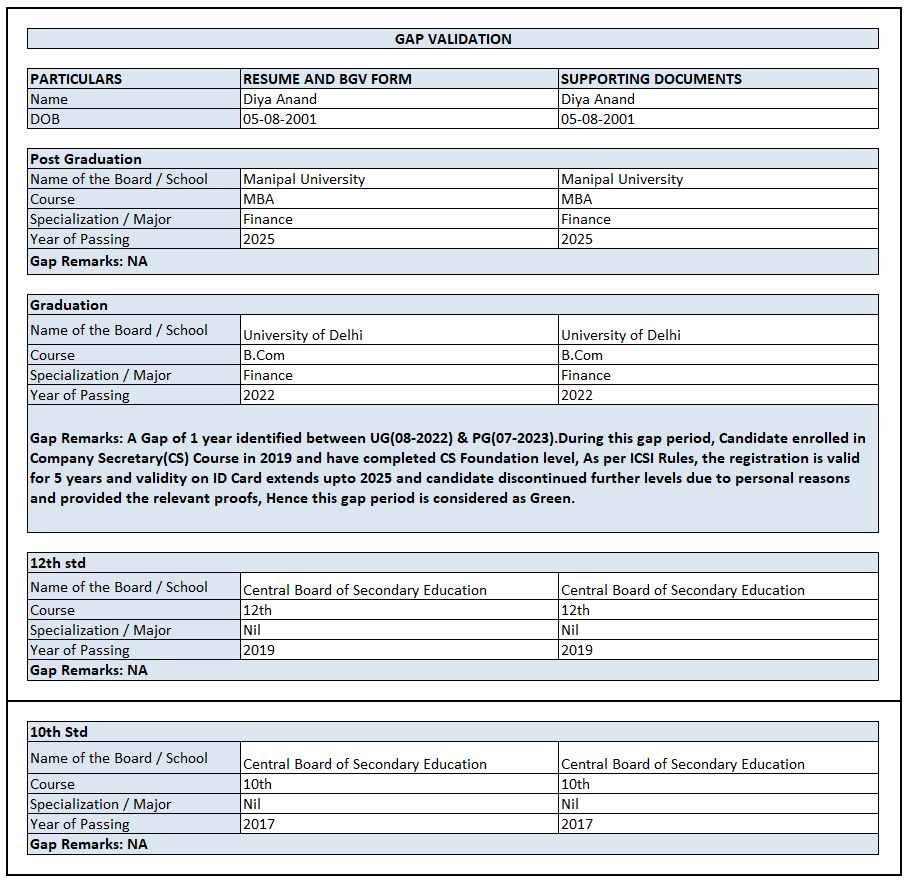 GAP VALIDATION

| PARTICULARS | RESUME AND BGV FORM | SUPPORTING DOCUMENTS |
|---|---|---|
| Name | Diya Anand | Diya Anand |
| DOB | 05-08-2001 | 05-08-2001 |

| Post Graduation | | |
|---|---|---|
| Name of the Board / School | Manipal University | Manipal University |
| Course | MBA | MBA |
| Specialization / Major | Finance | Finance |
| Year of Passing | 2025 | 2025 |
| Gap Remarks: NA | | |

| Graduation | | |
|---|---|---|
| Name of the Board / School | University of Delhi | University of Delhi |
| Course | B.Com | B.Com |
| Specialization / Major | Finance | Finance |
| Year of Passing | 2022 | 2022 |

Gap Remarks: A Gap of 1 year identified between UG(08-2022) & PG(07-2023).During this gap period, Candidate enrolled in Company Secretary(CS) Course in 2019 and have completed CS Foundation level, As per ICSI Rules, the registration is valid for 5 years and validity on ID Card extends upto 2025 and candidate discontinued further levels due to personal reasons and provided the relevant proofs, Hence this gap period is considered as Green.

| 12th std | | |
|---|---|---|
| Name of the Board / School | Central Board of Secondary Education | Central Board of Secondary Education |
| Course | 12th | 12th |
| Specialization / Major | Nil | Nil |
| Year of Passing | 2019 | 2019 |
| Gap Remarks: NA | | |

| 10th Std | | |
|---|---|---|
| Name of the Board / School | Central Board of Secondary Education | Central Board of Secondary Education |
| Course | 10th | 10th |
| Specialization / Major | Nil | Nil |
| Year of Passing | 2017 | 2017 |
| Gap Remarks: NA | | |